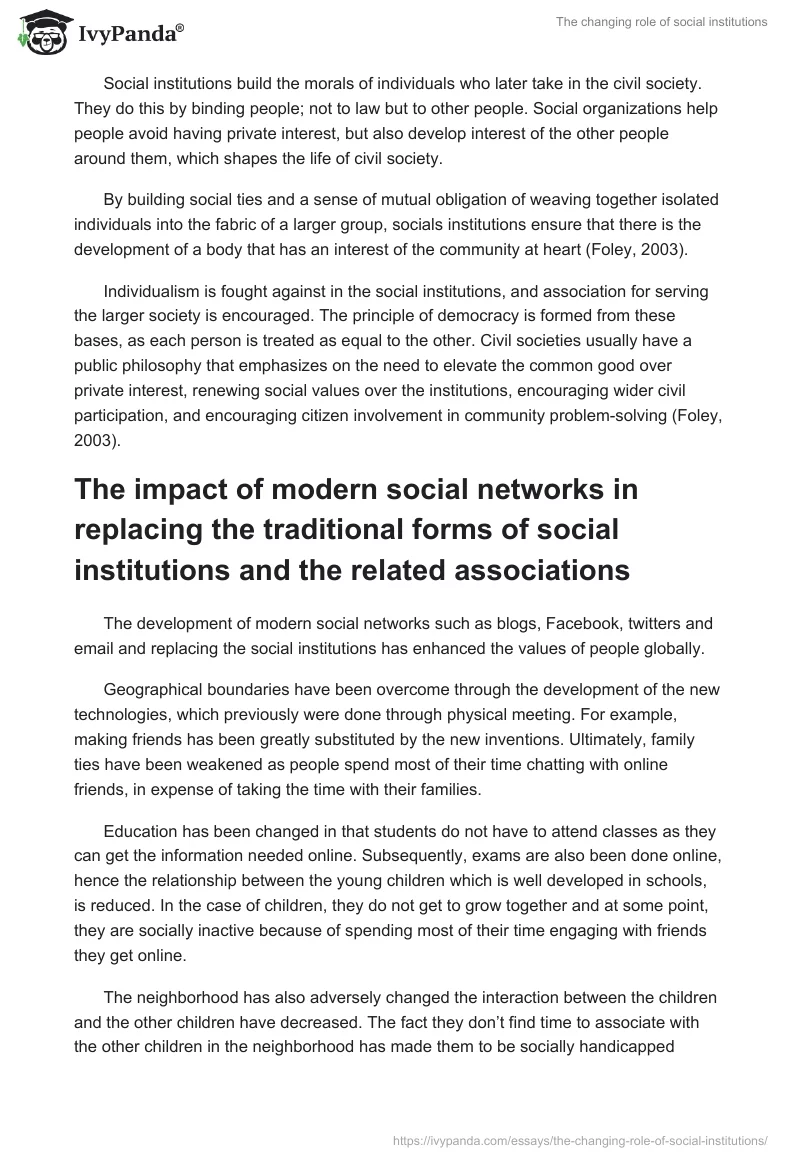 IvyPanda®

The changing role of social institutions

Social institutions build the morals of individuals who later take in the civil society. They do this by binding people; not to law but to other people. Social organizations help people avoid having private interest, but also develop interest of the other people around them, which shapes the life of civil society.

By building social ties and a sense of mutual obligation of weaving together isolated individuals into the fabric of a larger group, socials institutions ensure that there is the development of a body that has an interest of the community at heart (Foley, 2003).

Individualism is fought against in the social institutions, and association for serving the larger society is encouraged. The principle of democracy is formed from these bases, as each person is treated as equal to the other. Civil societies usually have a public philosophy that emphasizes on the need to elevate the common good over private interest, renewing social values over the institutions, encouraging wider civil participation, and encouraging citizen involvement in community problem-solving (Foley, 2003).

The impact of modern social networks in replacing the traditional forms of social institutions and the related associations

The development of modern social networks such as blogs, Facebook, twitters and email and replacing the social institutions has enhanced the values of people globally.

Geographical boundaries have been overcome through the development of the new technologies, which previously were done through physical meeting. For example, making friends has been greatly substituted by the new inventions. Ultimately, family ties have been weakened as people spend most of their time chatting with online friends, in expense of taking the time with their families.

Education has been changed in that students do not have to attend classes as they can get the information needed online. Subsequently, exams are also been done online, hence the relationship between the young children which is well developed in schools, is reduced. In the case of children, they do not get to grow together and at some point, they are socially inactive because of spending most of their time engaging with friends they get online.

The neighborhood has also adversely changed the interaction between the children and the other children have decreased. The fact they don't find time to associate with the other children in the neighborhood has made them to be socially handicapped

https://ivypanda.com/essays/the-changing-role-of-social-institutions/